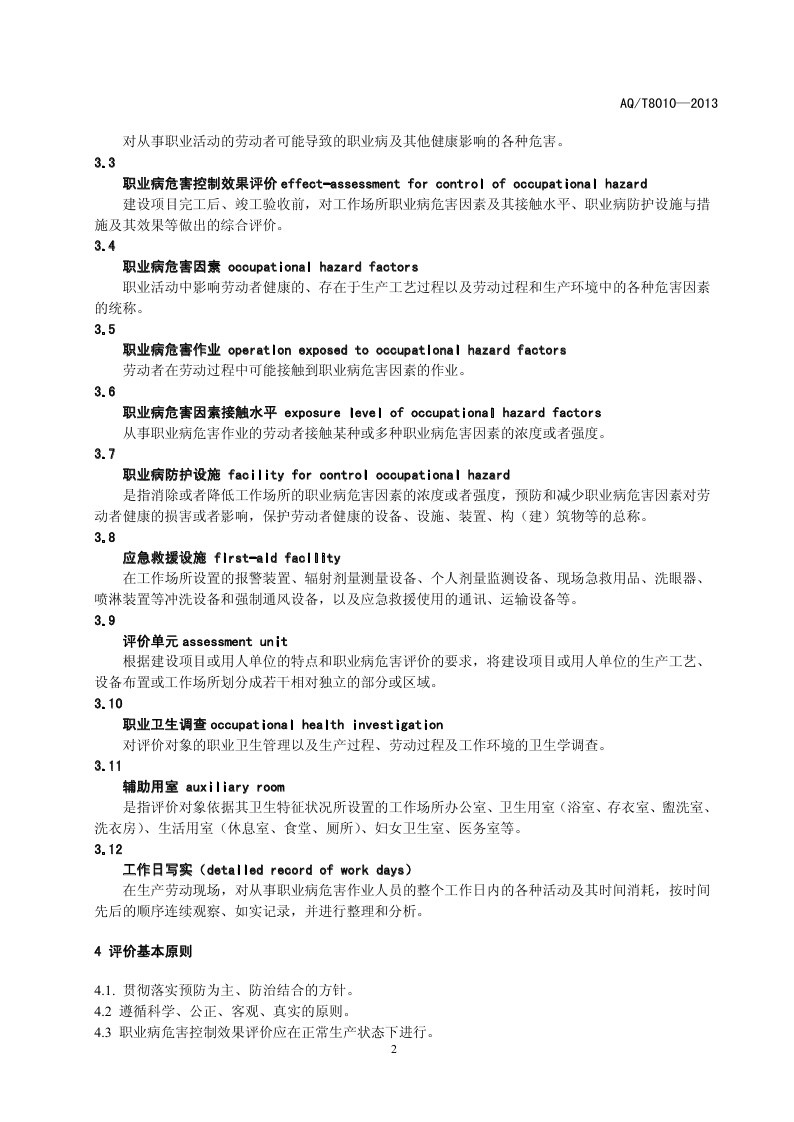 AQ/T8010—2013

对从事职业活动的劳动者可能导致的职业病及其他健康影响的各种危害。

3.3

职业病危害控制效果评价 effect-assessment for control of occupational hazard

建设项目完工后、竣工验收前，对工作场所职业病危害因素及其接触水平、职业病防护设施与措施及其效果等做出的综合评价。

3.4

职业病危害因素 occupational hazard factors

职业活动中影响劳动者健康的、存在于生产工艺过程以及劳动过程和生产环境中的各种危害因素的统称。

3.5

职业病危害作业 operation exposed to occupational hazard factors

劳动者在劳动过程中可能接触到职业病危害因素的作业。

3.6

职业病危害因素接触水平 exposure level of occupational hazard factors

从事职业病危害作业的劳动者接触某种或多种职业病危害因素的浓度或者强度。

3.7

职业病防护设施 facility for control occupational hazard

是指消除或者降低工作场所的职业病危害因素的浓度或者强度，预防和减少职业病危害因素对劳动者健康的损害或者影响，保护劳动者健康的设备、设施、装置、构（建）筑物等的总称。

3.8

应急救援设施 first-aid facility

在工作场所设置的报警装置、辐射剂量测量设备、个人剂量监测设备、现场急救用品、洗眼器、喷淋装置等冲洗设备和强制通风设备，以及应急救援使用的通讯、运输设备等。

3.9

评价单元 assessment unit

根据建设项目或用人单位的特点和职业病危害评价的要求，将建设项目或用人单位的生产工艺、设备布置或工作场所划分成若干相对独立的部分或区域。

3.10

职业卫生调查 occupational health investigation

对评价对象的职业卫生管理以及生产过程、劳动过程及工作环境的卫生学调查。

3.11

辅助用室 auxiliary room

是指评价对象依据其卫生特征状况所设置的工作场所办公室、卫生用室（浴室、存衣室、盥洗室、洗衣房）、生活用室（休息室、食堂、厕所）、妇女卫生室、医务室等。

3.12

工作日写实（detailed record of work days）

在生产劳动现场，对从事职业病危害作业人员的整个工作日内的各种活动及其时间消耗，按时间先后的顺序连续观察、如实记录，并进行整理和分析。

4 评价基本原则

4.1. 贯彻落实预防为主、防治结合的方针。
4.2 遵循科学、公正、客观、真实的原则。
4.3 职业病危害控制效果评价应在正常生产状态下进行。

2